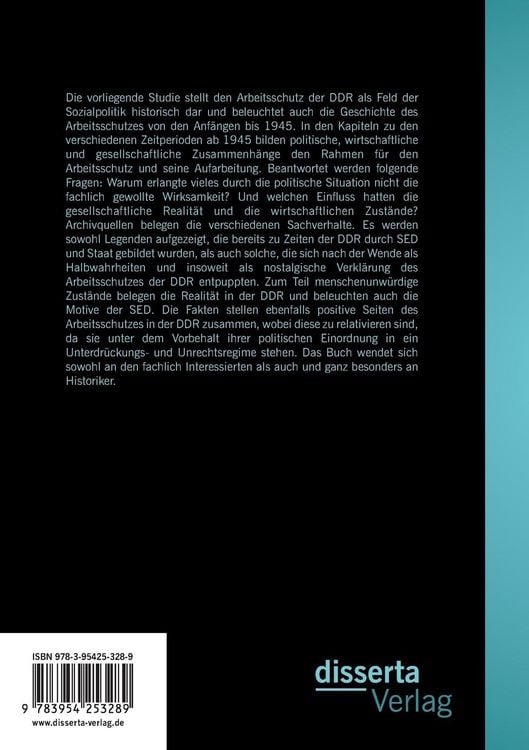 Die vorliegende Studie stellt den Arbeitsschutz der DDR als Feld der Sozialpolitik historisch dar und beleuchtet auch die Geschichte des Arbeitsschutzes von den Anfängen bis 1945. In den Kapiteln zu den verschiedenen Zeitperioden ab 1945 bilden politische, wirtschaftliche und gesellschaftliche Zusammenhänge den Rahmen für den Arbeitsschutz und seine Aufarbeitung. Beantwortet werden folgende Fragen: Warum erlangte vieles durch die politische Situation nicht die fachlich gewollte Wirksamkeit? Und welchen Einfluss hatten die gesellschaftliche Realität und die wirtschaftlichen Zustände? Archivquellen belegen die verschiedenen Sachverhalte. Es werden sowohl Legenden aufgezeigt, die bereits zu Zeiten der DDR durch SED und Staat gebildet wurden, als auch solche, die sich nach der Wende als Halbwahrheiten und insoweit als nostalgische Verklärung des Arbeitsschutzes der DDR entpuppten. Zum Teil menschenunwürdige Zustände belegen die Realität in der DDR und beleuchten auch die Motive der SED. Die Fakten stellen ebenfalls positive Seiten des Arbeitsschutzes in der DDR zusammen, wobei diese zu relativieren sind, da sie unter dem Vorbehalt ihrer politischen Einordnung in ein Unterdrückungs- und Unrechtsregime stehen. Das Buch wendet sich sowohl an den fachlich Interessierten als auch und ganz besonders an Historiker.

ISBN 978-3-95425-328-9

9 783954 253289

www.disserta-verlag.de

disserta
Verlag